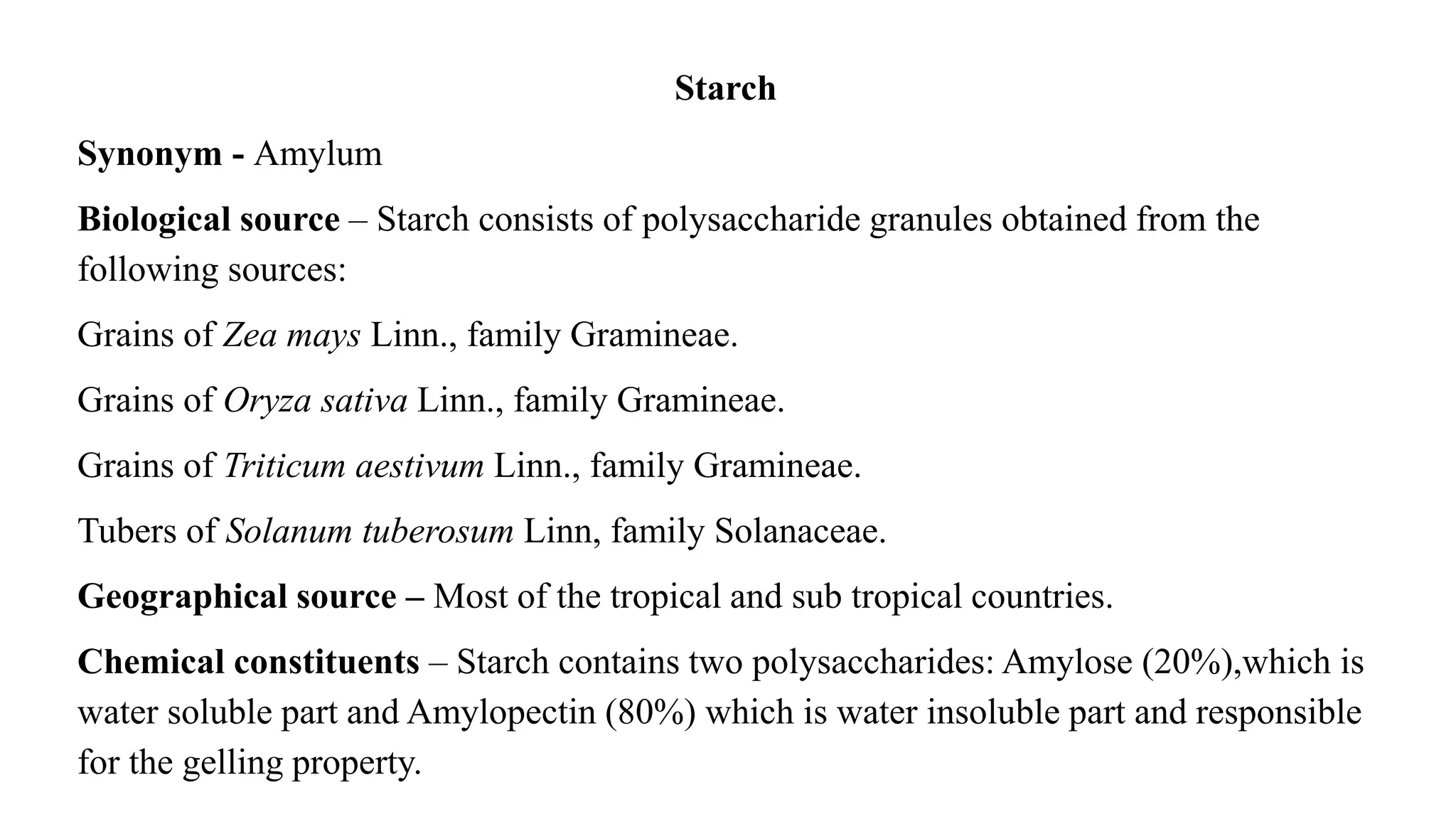 Starch

Synonym - Amylum

Biological source – Starch consists of polysaccharide granules obtained from the following sources:

Grains of Zea mays Linn., family Gramineae.

Grains of Oryza sativa Linn., family Gramineae.

Grains of Triticum aestivum Linn., family Gramineae.

Tubers of Solanum tuberosum Linn, family Solanaceae.

Geographical source – Most of the tropical and sub tropical countries.

Chemical constituents – Starch contains two polysaccharides: Amylose (20%),which is water soluble part and Amylopectin (80%) which is water insoluble part and responsible for the gelling property.